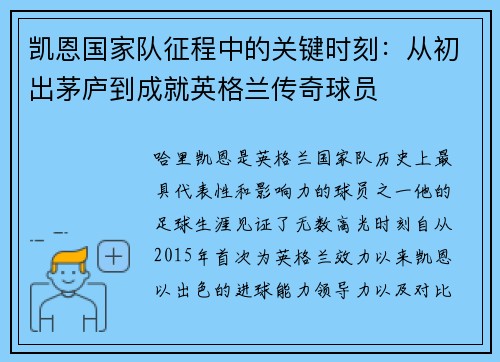 凯恩国家队征程中的关键时刻：从初出茅庐到成就英格兰传奇球员

哈里凯恩是英格兰国家队历史上最具代表性和影响力的球员之一他的足球生涯见证了无数高光时刻自从2015年首次为英格兰效力以来凯恩以出色的进球能力领导力以及对比